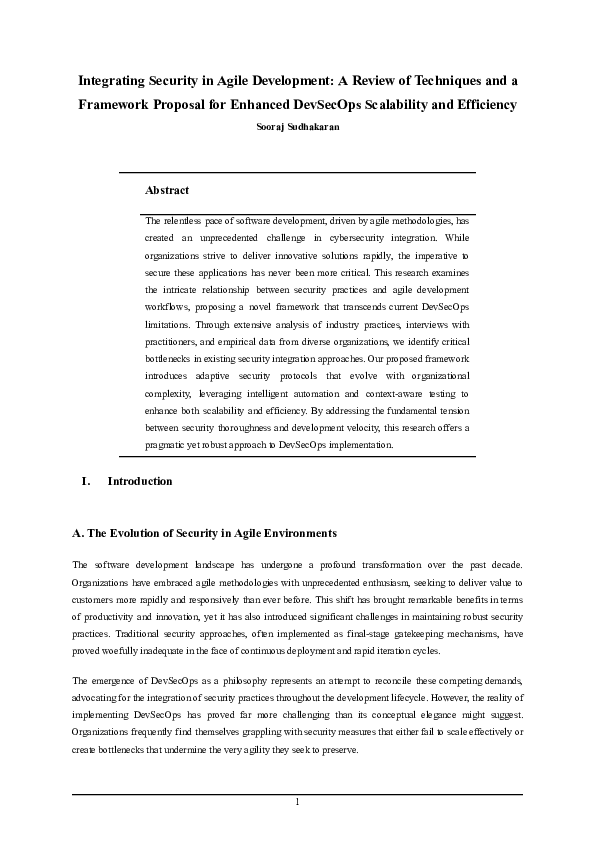 Integrating Security in Agile Development: A Review of Techniques and a Framework Proposal for Enhanced DevSecOps Scalability and Efficiency

Sooraj Sudhakaran

Abstract

The relentless pace of software development, driven by agile methodologies, has created an unprecedented challenge in cybersecurity integration. While organizations strive to deliver innovative solutions rapidly, the imperative to secure these applications has never been more critical. This research examines the intricate relationship between security practices and agile development workflows, proposing a novel framework that transcends current DevSecOps limitations. Through extensive analysis of industry practices, interviews with practitioners, and empirical data from diverse organizations, we identify critical bottlenecks in existing security integration approaches. Our proposed framework introduces adaptive security protocols that evolve with organizational complexity, leveraging intelligent automation and context-aware testing to enhance both scalability and efficiency. By addressing the fundamental tension between security thoroughness and development velocity, this research offers a pragmatic yet robust approach to DevSecOps implementation.

I. Introduction

A. The Evolution of Security in Agile Environments

The software development landscape has undergone a profound transformation over the past decade. Organizations have embraced agile methodologies with unprecedented enthusiasm, seeking to deliver value to customers more rapidly and responsively than ever before. This shift has brought remarkable benefits in terms of productivity and innovation, yet it has also introduced significant challenges in maintaining robust security practices. Traditional security approaches, often implemented as final-stage gatekeeping mechanisms, have proved woefully inadequate in the face of continuous deployment and rapid iteration cycles.

The emergence of DevSecOps as a philosophy represents an attempt to reconcile these competing demands, advocating for the integration of security practices throughout the development lifecycle. However, the reality of implementing DevSecOps has proved far more challenging than its conceptual elegance might suggest. Organizations frequently find themselves grappling with security measures that either fail to scale effectively or create bottlenecks that undermine the very agility they seek to preserve.

1